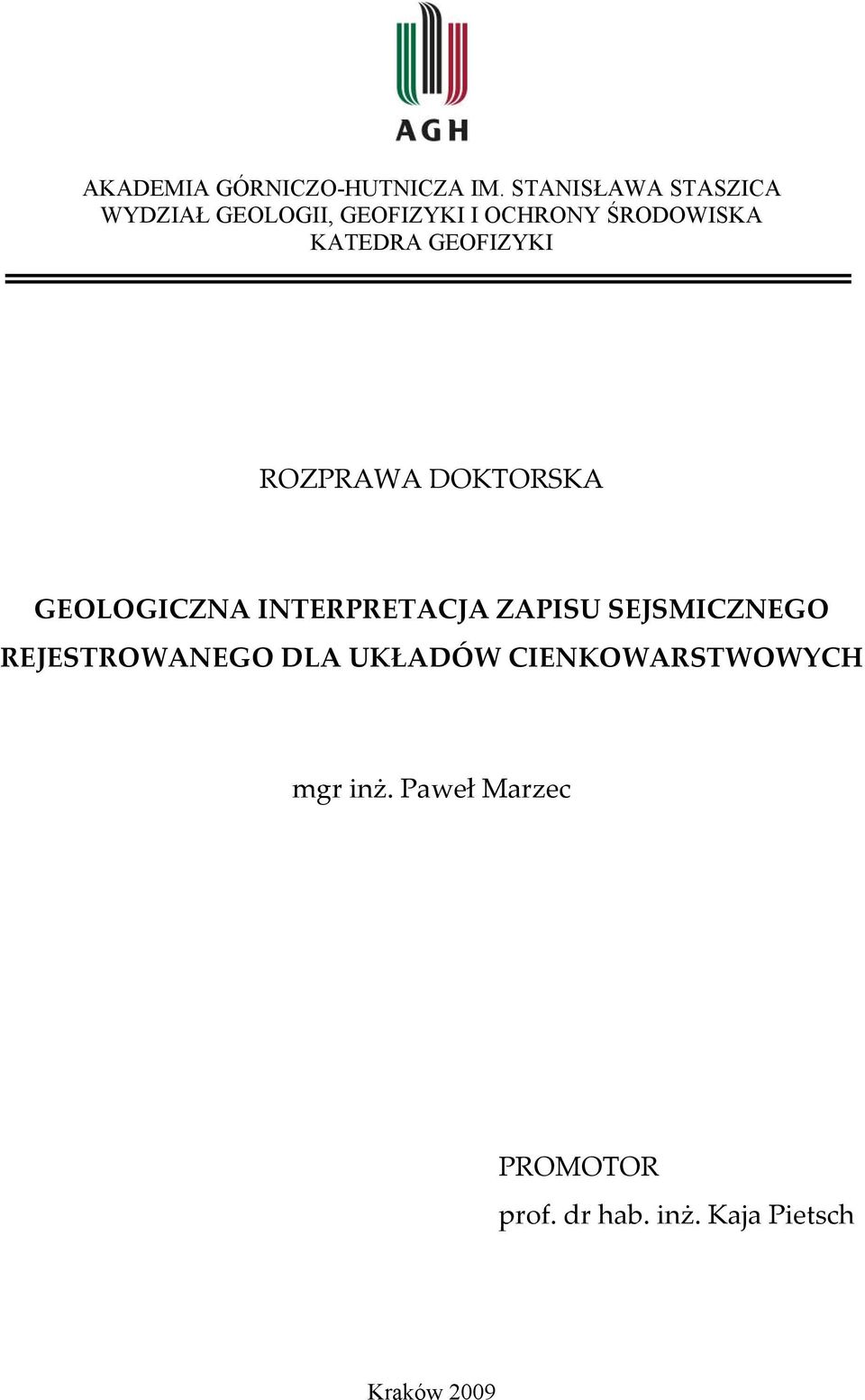 AGH

AKADEMIA GÓRNICZO-HUTNICZA IM. STANISŁAWA STASZICA
WYDZIAŁ GEOLOGII, GEOFIZYKI I OCHRONY ŚRODOWISKA
KATEDRA GEOFIZYKI

ROZPRAWA DOKTORSKA

GEOLOGICZNA INTERPRETACJA ZAPISU SEJSMICZNEGO REJESTROWANEGO DLA UKŁADÓW CIENKOWARSTWOWYCH

mgr inż. Paweł Marzec

PROMOTOR
prof. dr hab. inż. Kaja Pietsch

Kraków 2009